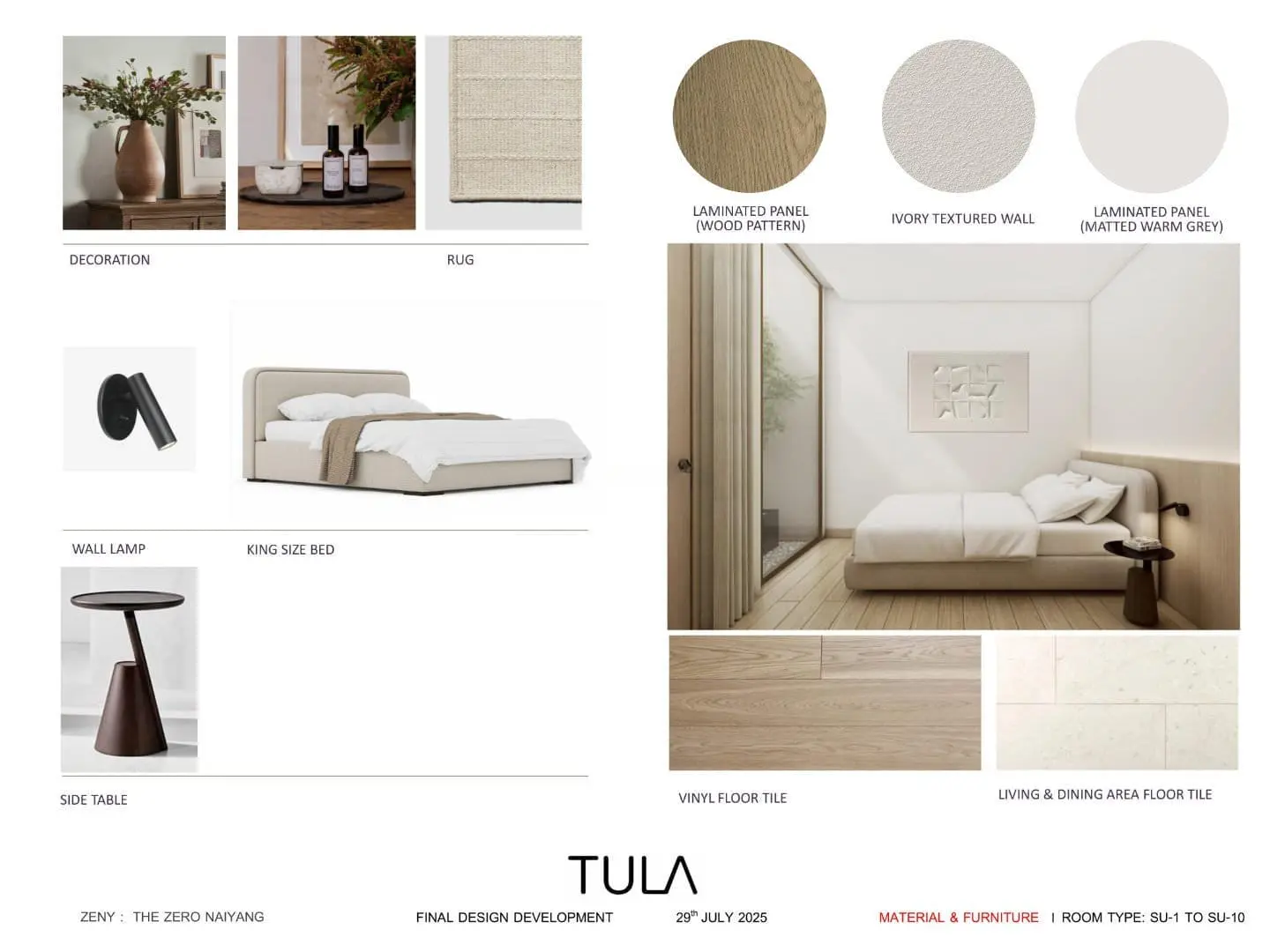 DECORATION

RUG

WALL LAMP

KING SIZE BED

SIDE TABLE

LAMINATED PANEL
(WOOD PATTERN)

IVORY TEXTURED WALL

LAMINATED PANEL
(MATTED WARM GREY)

VINYL FLOOR TILE

LIVING & DINING AREA FLOOR TILE

TULA

ZENY : THE ZERO NAIYANG

FINAL DESIGN DEVELOPMENT

29$^{th}$ JULY 2025

MATERIAL & FURNITURE I ROOM TYPE: SU-1 TO SU-10